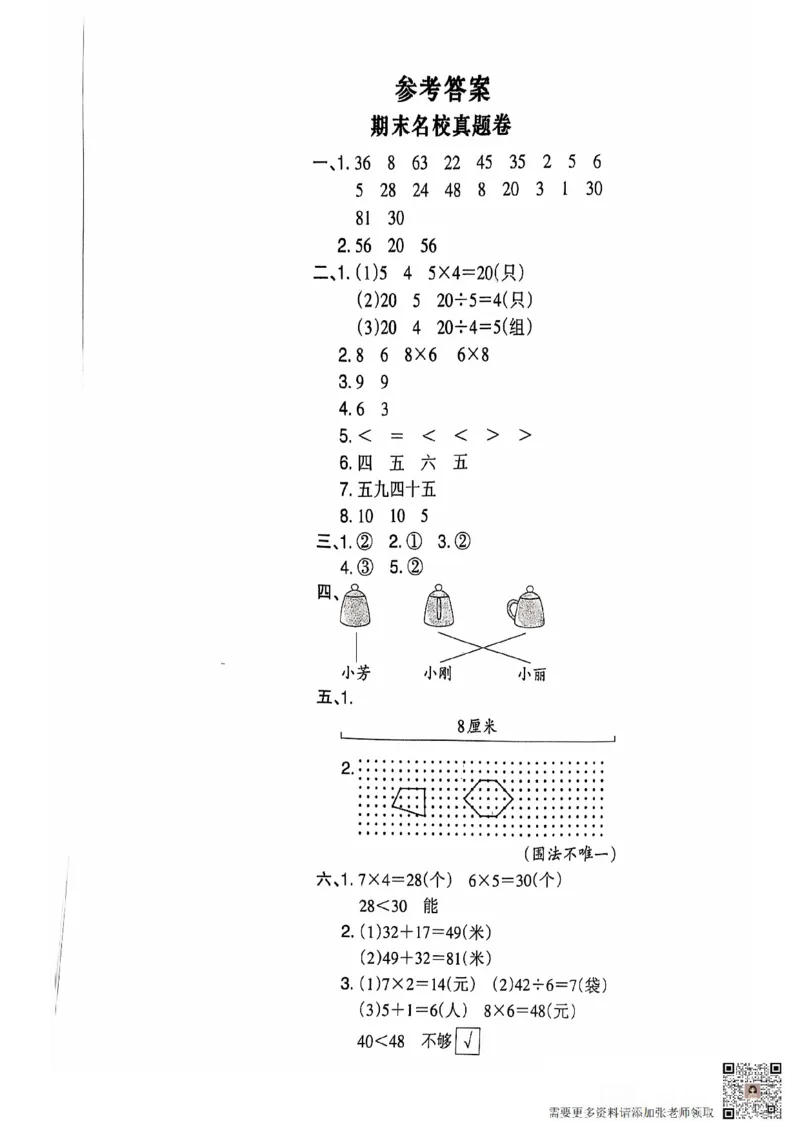 参考答案
期末名校真题卷

一、1. 36 8 63 22 45 35 2 5 6 5 28 24 48 8 20 3 1 30 81 30
2. 56 20 56

二、1. (1)5 4 $5\times4=20$(只)
(2)20 5 $20\div5=4$(只)
(3)20 4 $20\div4=5$(组)
2. 8 6 $8\times6$ $6\times8$
3. 9 9
4. 6 3
5. < = < < > >
6. 四 五 六 五
7. 五九四十五
8. 10 10 5

三、1. ② 2. ① 3. ②
4. ③ 5. ②

四、

小芳 小刚 小丽

五、1.

8厘米

2.

(画法不唯一)

六、1. $7\times4=28$(个) $6\times5=30$(个)
$28<30$ 能
2. (1)$32+17=49$(米)
(2)$49+32=81$(米)
3. (1)$7\times2=14$(元) (2)$42\div6=7$(袋)
(3)$5+1=6$(人) $8\times6=48$(元)
$40<48$ 不够 √

需要更多资料请添加张老师领取